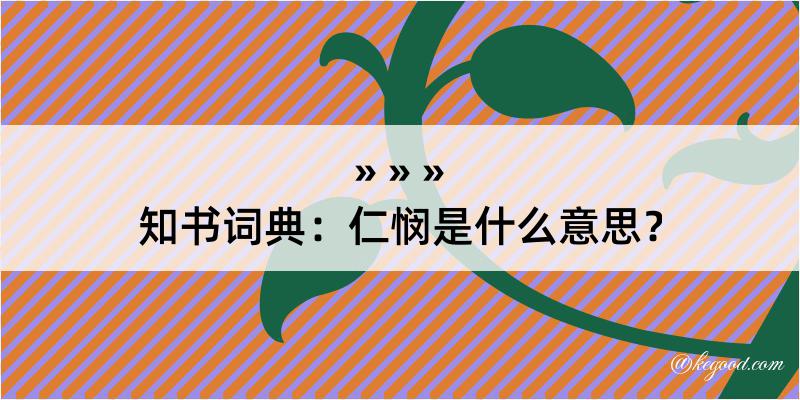 » » »
知书词典：仁悯是什么意思？

@kegood.com